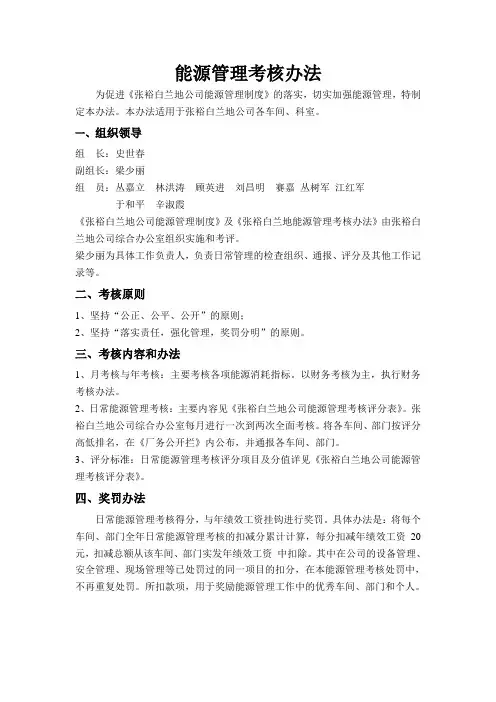 能源管理考核办法

为促进《张裕白兰地公司能源管理制度》的落实，切实加强能源管理，特制定本办法。本办法适用于张裕白兰地公司各车间、科室。

一、组织领导

组　长：史世春

副组长：梁少丽

组　员：丛嘉立　林洪涛　顾英进　刘昌明　赛嘉　丛树军　江红军

于和平　辛淑霞

《张裕白兰地公司能源管理制度》及《张裕白兰地能源管理考核办法》由张裕白兰地公司综合办公室组织实施和考评。

梁少丽为具体工作负责人，负责日常管理的检查组织、通报、评分及其他工作记录等。

二、考核原则

1、坚持“公正、公平、公开”的原则；

2、坚持“落实责任，强化管理，奖罚分明”的原则。

三、考核内容和办法

1、月考核与年考核：主要考核各项能源消耗指标，以财务考核为主，执行财务考核办法。

2、日常能源管理考核：主要内容见《张裕白兰地公司能源管理考核评分表》。张裕白兰地公司综合办公室每月进行一次到两次全面考核。将各车间、部门按评分高低排名，在《厂务公开栏》内公布，并通报各车间、部门。

3、评分标准：日常能源管理考核评分项目及分值详见《张裕白兰地公司能源管理考核评分表》。

四、奖罚办法

日常能源管理考核得分，与年绩效工资挂钩进行奖罚。具体办法是：将每个车间、部门全年日常能源管理考核的扣减分累计计算，每分扣减年绩效工资 20 元，扣减总额从该车间、部门实发年绩效工资 中扣除。其中在公司的设备管理、安全管理、现场管理等已处罚过的同一项目的扣分，在本能源管理考核处罚中，不再重复处罚。所扣款项，用于奖励能源管理工作中的优秀车间、部门和个人。